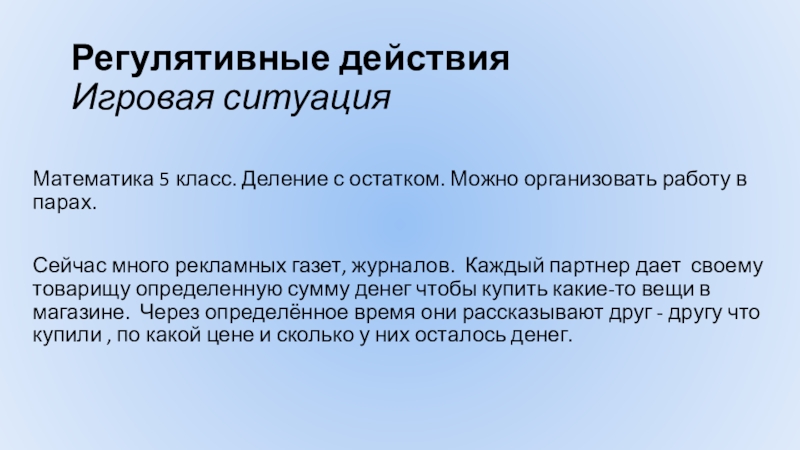 Регулятивные действия
Игровая ситуация

Математика 5 класс. Деление с остатком. Можно организовать работу в парах.

Сейчас много рекламных газет, журналов. Каждый партнер дает своему товарищу определенную сумму денег чтобы купить какие-то вещи в магазине. Через определённое время они рассказывают друг - другу что купили , по какой цене и сколько у них осталось денег.